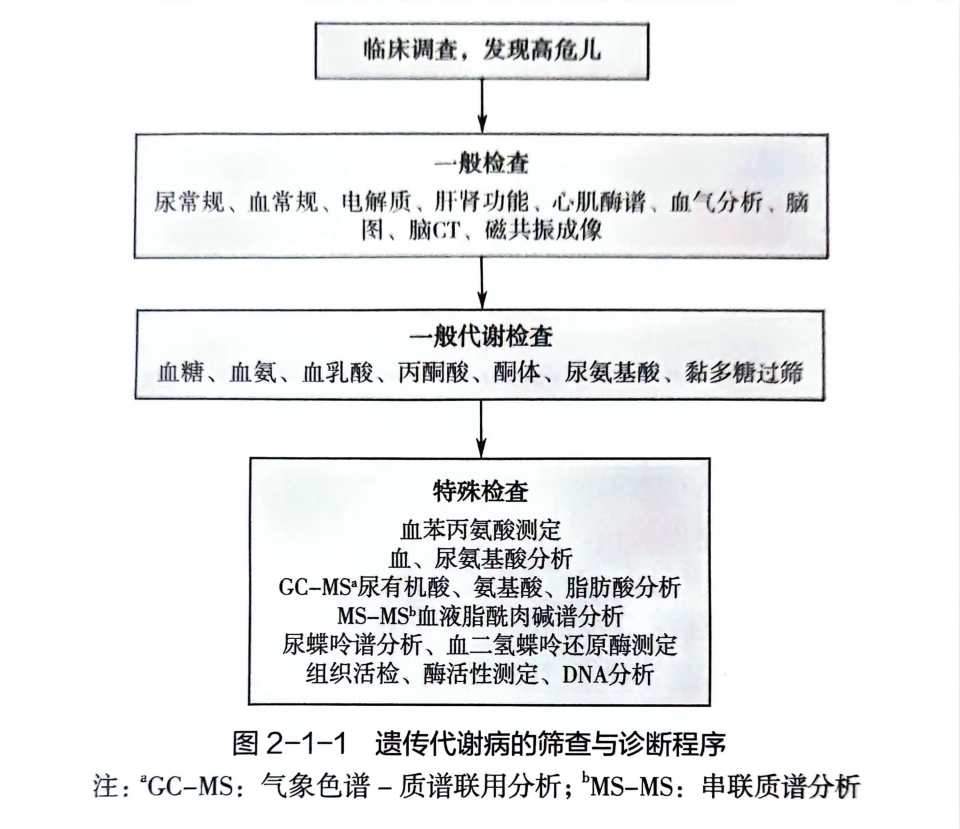 临床调查，发现高危儿

一般检查
尿常规、血常规、电解质、肝肾功能、心肌酶谱、血气分析、脑图、脑CT、磁共振成像

一般代谢检查
血糖、血氨、血乳酸、丙酮酸、酮体、尿氨基酸、黏多糖过筛

特殊检查
血苯丙氨酸测定
血、尿氨基酸分析
GC-MS$^a$尿有机酸、氨基酸、脂肪酸分析
MS-MS$^b$血液脂酰肉碱谱分析
尿蝶呤谱分析、血二氢蝶呤还原酶测定
组织活检、酶活性测定、DNA分析

图 2-1-1　遗传代谢病的筛查与诊断程序
注：$^a$GC-MS：气象色谱 - 质谱联用分析；$^b$MS-MS：串联质谱分析